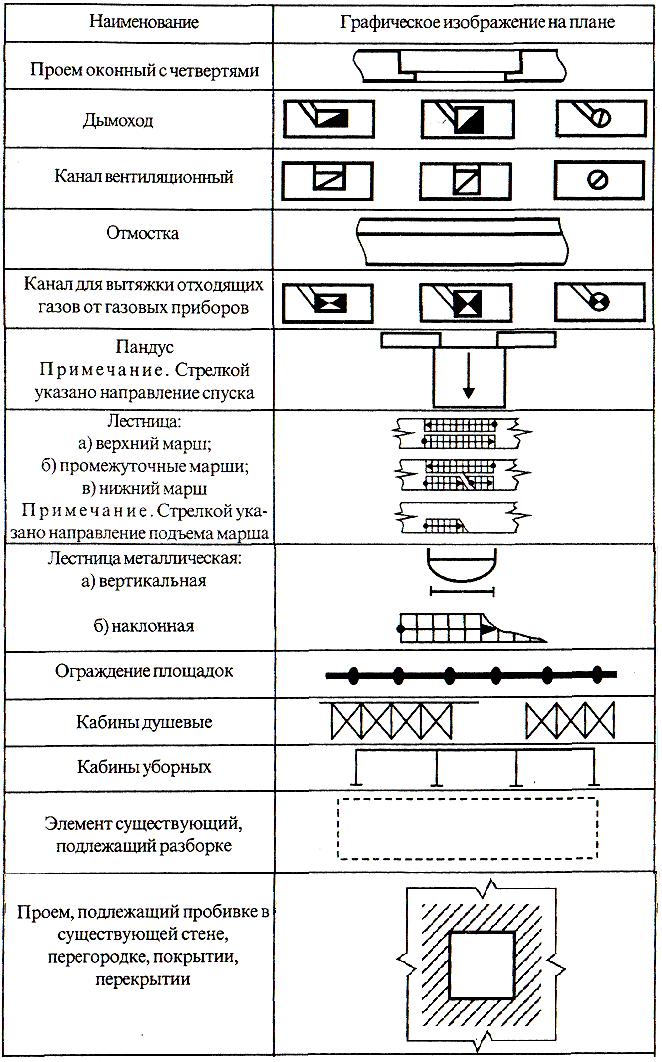 | Наименование | Графическое изображение на плане |
|---|---|
| Проем оконный с четвертями | |
| Дымоход | |
| Канал вентиляционный | |
| Отмостка | |
| Канал для вытяжки отходящих газов от газовых приборов | |
| Пандус Примечание. Стрелкой указано направление спуска | |
| Лестница: а) верхний марш; б) промежуточные марши; в) нижний марш Примечание. Стрелкой указано направление подъема марша | |
| Лестница металлическая: а) вертикальная б) наклонная | |
| Ограждение площадок | |
| Кабины душевые | |
| Кабины уборных | |
| Элемент существующий, подлежащий разборке | |
| Проем, подлежащий пробивке в существующей стене, перегородке, покрытии, перекрытии | |